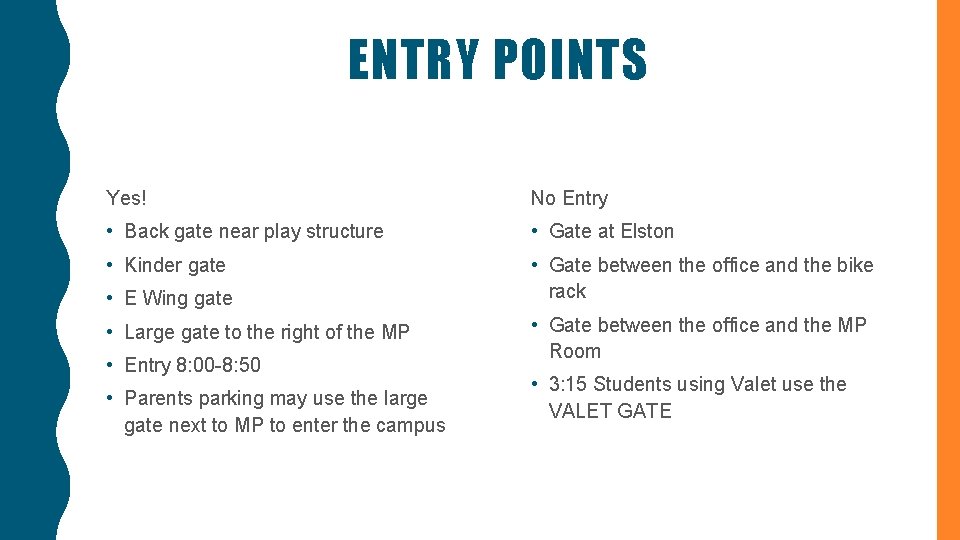 ENTRY POINTS

Yes!

• Back gate near play structure
• Kinder gate
• E Wing gate
• Large gate to the right of the MP
• Entry 8:00-8:50
• Parents parking may use the large gate next to MP to enter the campus

No Entry

• Gate at Elston
• Gate between the office and the bike rack
• Gate between the office and the MP Room
• 3:15 Students using Valet use the VALET GATE